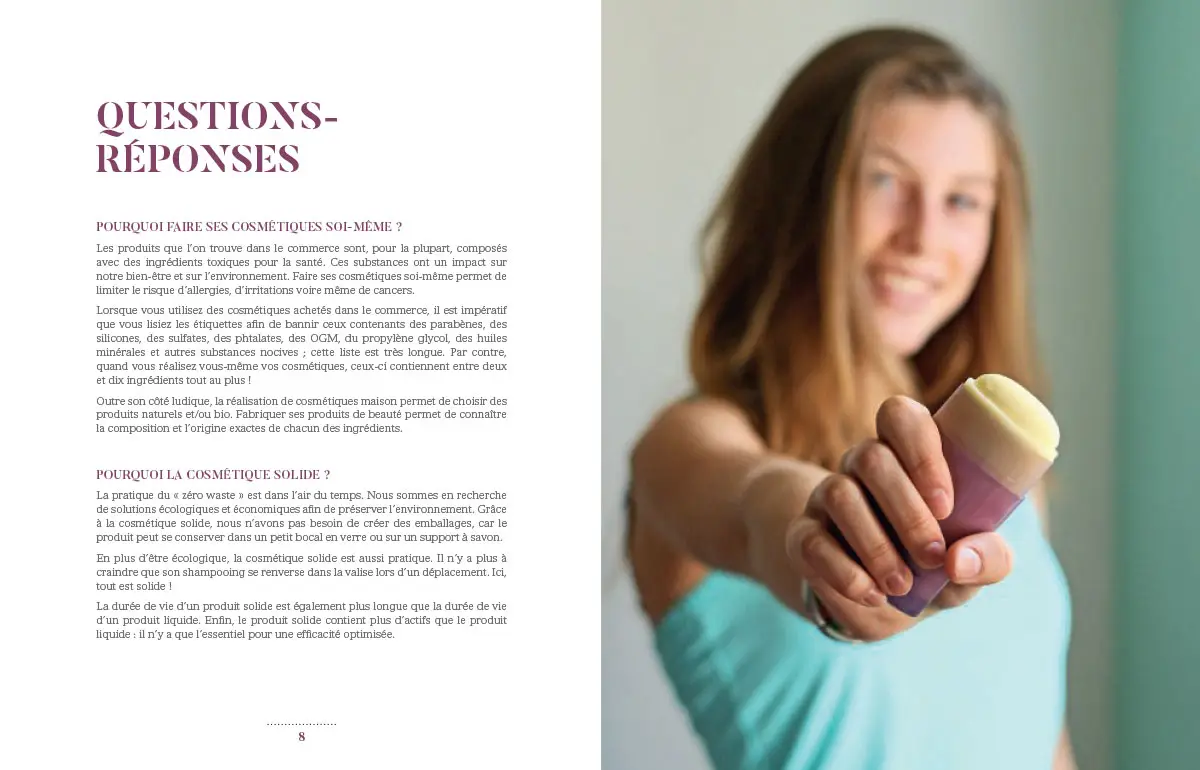 QUESTIONS-RÉPONSES

POURQUOI FAIRE SES COSMÉTIQUES SOI-MÊME ?

Les produits que l'on trouve dans le commerce sont, pour la plupart, composés avec des ingrédients toxiques pour la santé. Ces substances ont un impact sur notre bien-être et sur l'environnement. Faire ses cosmétiques soi-même permet de limiter le risque d'allergies, d'irritations voire même de cancers.

Lorsque vous utilisez des cosmétiques achetés dans le commerce, il est impératif que vous lisiez les étiquettes afin de bannir ceux contenants des parabènes, des silicones, des sulfates, des phtalates, des OGM, du propylène glycol, des huiles minérales et autres substances nocives ; cette liste est très longue. Par contre, quand vous réalisez vous-même vos cosmétiques, ceux-ci contiennent entre deux et dix ingrédients tout au plus !

Outre son côté ludique, la réalisation de cosmétiques maison permet de choisir des produits naturels et/ou bio. Fabriquer ses produits de beauté permet de connaître la composition et l'origine exactes de chacun des ingrédients.

POURQUOI LA COSMÉTIQUE SOLIDE ?

La pratique du « zéro waste » est dans l'air du temps. Nous sommes en recherche de solutions écologiques et économiques afin de préserver l'environnement. Grâce à la cosmétique solide, nous n'avons pas besoin de créer des emballages, car le produit peut se conserver dans un petit bocal en verre ou sur un support à savon.

En plus d'être écologique, la cosmétique solide est aussi pratique. Il n'y a plus à craindre que son shampooing se renverse dans la valise lors d'un déplacement. Ici, tout est solide !

La durée de vie d'un produit solide est également plus longue que la durée de vie d'un produit liquide. Enfin, le produit solide contient plus d'actifs que le produit liquide : il n'y a que l'essentiel pour une efficacité optimisée.

8